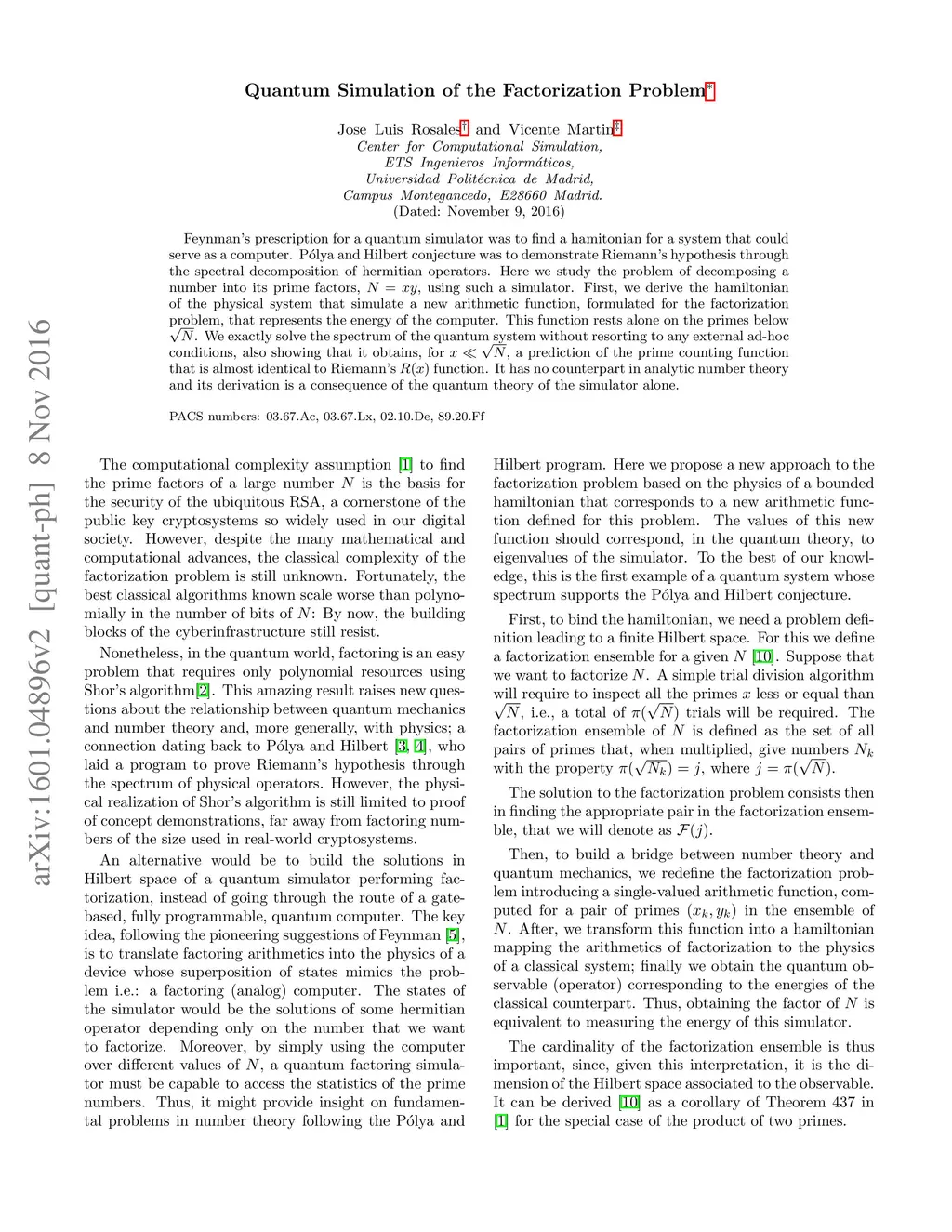 arXiv:1601.04896v2 [quant-ph] 8 Nov 2016

Quantum Simulation of the Factorization Problem*

Jose Luis Rosales† and Vicente Martin‡
Center for Computational Simulation,
ETS Ingenieros Informáticos,
Universidad Politécnica de Madrid,
Campus Montegancedo, E28660 Madrid.
(Dated: November 9, 2016)

Feynman's prescription for a quantum simulator was to find a hamitonian for a system that could serve as a computer. Pólya and Hilbert conjecture was to demonstrate Riemann's hypothesis through the spectral decomposition of hermitian operators. Here we study the problem of decomposing a number into its prime factors, $N = xy$, using such a simulator. First, we derive the hamiltonian of the physical system that simulate a new arithmetic function, formulated for the factorization problem, that represents the energy of the computer. This function rests alone on the primes below $\sqrt{N}$. We exactly solve the spectrum of the quantum system without resorting to any external ad-hoc conditions, also showing that it obtains, for $x \ll \sqrt{N}$, a prediction of the prime counting function that is almost identical to Riemann's $R(x)$ function. It has no counterpart in analytic number theory and its derivation is a consequence of the quantum theory of the simulator alone.

PACS numbers: 03.67.Ac, 03.67.Lx, 02.10.De, 89.20.Ff

The computational complexity assumption [1] to find the prime factors of a large number $N$ is the basis for the security of the ubiquitous RSA, a cornerstone of the public key cryptosystems so widely used in our digital society. However, despite the many mathematical and computational advances, the classical complexity of the factorization problem is still unknown. Fortunately, the best classical algorithms known scale worse than polynomially in the number of bits of $N$: By now, the building blocks of the cyberinfrastructure still resist.

Nonetheless, in the quantum world, factoring is an easy problem that requires only polynomial resources using Shor's algorithm[2]. This amazing result raises new questions about the relationship between quantum mechanics and number theory and, more generally, with physics; a connection dating back to Pólya and Hilbert [3, 4], who laid a program to prove Riemann's hypothesis through the spectrum of physical operators. However, the physical realization of Shor's algorithm is still limited to proof of concept demonstrations, far away from factoring numbers of the size used in real-world cryptosystems.

An alternative would be to build the solutions in Hilbert space of a quantum simulator performing factorization, instead of going through the route of a gate-based, fully programmable, quantum computer. The key idea, following the pioneering suggestions of Feynman [5], is to translate factoring arithmetics into the physics of a device whose superposition of states mimics the problem i.e.: a factoring (analog) computer. The states of the simulator would be the solutions of some hermitian operator depending only on the number that we want to factorize. Moreover, by simply using the computer over different values of $N$, a quantum factoring simulator must be capable to access the statistics of the prime numbers. Thus, it might provide insight on fundamental problems in number theory following the Pólya and

Hilbert program. Here we propose a new approach to the factorization problem based on the physics of a bounded hamiltonian that corresponds to a new arithmetic function defined for this problem. The values of this new function should correspond, in the quantum theory, to eigenvalues of the simulator. To the best of our knowledge, this is the first example of a quantum system whose spectrum supports the Pólya and Hilbert conjecture.

First, to bind the hamiltonian, we need a problem definition leading to a finite Hilbert space. For this we define a factorization ensemble for a given $N$ [10]. Suppose that we want to factorize $N$. A simple trial division algorithm will require to inspect all the primes $x$ less or equal than $\sqrt{N}$, i.e., a total of $\pi(\sqrt{N})$ trials will be required. The factorization ensemble of $N$ is defined as the set of all pairs of primes that, when multiplied, give numbers $N_k$ with the property $\pi(\sqrt{N_k}) = j$, where $j = \pi(\sqrt{N})$.

The solution to the factorization problem consists then in finding the appropriate pair in the factorization ensemble, that we will denote as $\mathcal{F}(j)$.

Then, to build a bridge between number theory and quantum mechanics, we redefine the factorization problem introducing a single-valued arithmetic function, computed for a pair of primes $(x_k, y_k)$ in the ensemble of $N$. After, we transform this function into a hamiltonian mapping the arithmetics of factorization to the physics of a classical system; finally we obtain the quantum observable (operator) corresponding to the energies of the classical counterpart. Thus, obtaining the factor of $N$ is equivalent to measuring the energy of this simulator.

The cardinality of the factorization ensemble is thus important, since, given this interpretation, it is the dimension of the Hilbert space associated to the observable. It can be derived [10] as a corollary of Theorem 437 in [1] for the special case of the product of two primes.